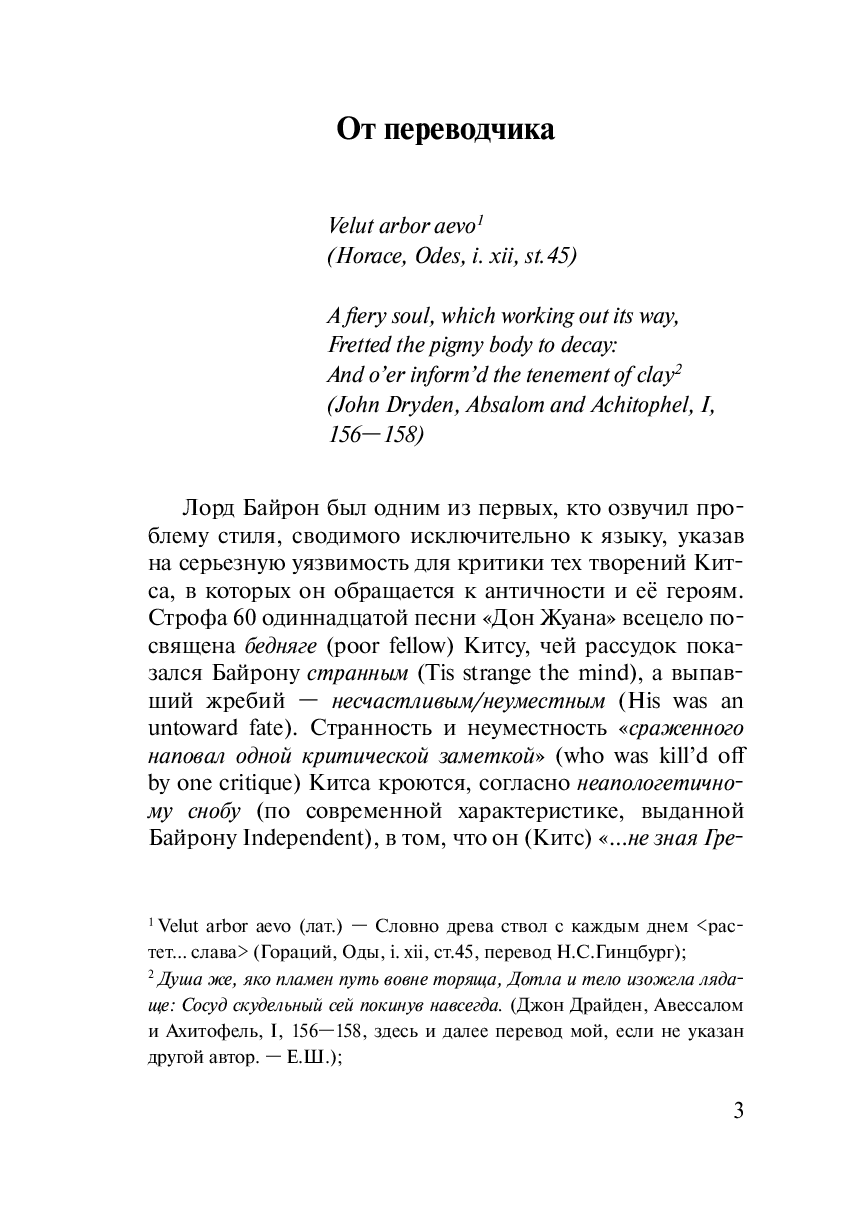 От переводчика

Velut arbor aevo$^{1}$
(Horace, Odes, i. xii, st.45)

A fiery soul, which working out its way,
Fretted the pigmy body to decay:
And o'er inform'd the tenement of clay$^{2}$
(John Dryden, Absalom and Achitophel, I, 156—158)

Лорд Байрон был одним из первых, кто озвучил проблему стиля, сводимого исключительно к языку, указав на серьезную уязвимость для критики тех творений Китса, в которых он обращается к античности и её героям. Строфа 60 одиннадцатой песни «Дон Жуана» всецело посвящена бедняге (poor fellow) Китсу, чей рассудок показался Байрону странным (Tis strange the mind), а выпавший жребий — несчастливым/неуместным (His was an untoward fate). Странность и неуместность «сраженного наповал одной критической заметкой» (who was kill'd off by one critique) Китса кроются, согласно неапологетичному снобу (по современной характеристике, выданной Байрону Independent), в том, что он (Китс) «...не зная Гре-

$^{1}$ Velut arbor aevo (лат.) — Словно древа ствол с каждым днем <растет... слава> (Гораций, Оды, i. xii, ст.45, перевод Н.С.Гинцбург);
$^{2}$ Душа же, яко пламен путь вовне торяща, Дотла и тело изожгла лядаще: Сосуд скудельный сей покинув навсегда. (Джон Драйден, Авессалом и Ахитофель, I, 156—158, здесь и далее перевод мой, если не указан другой автор. — Е.Ш.);

3